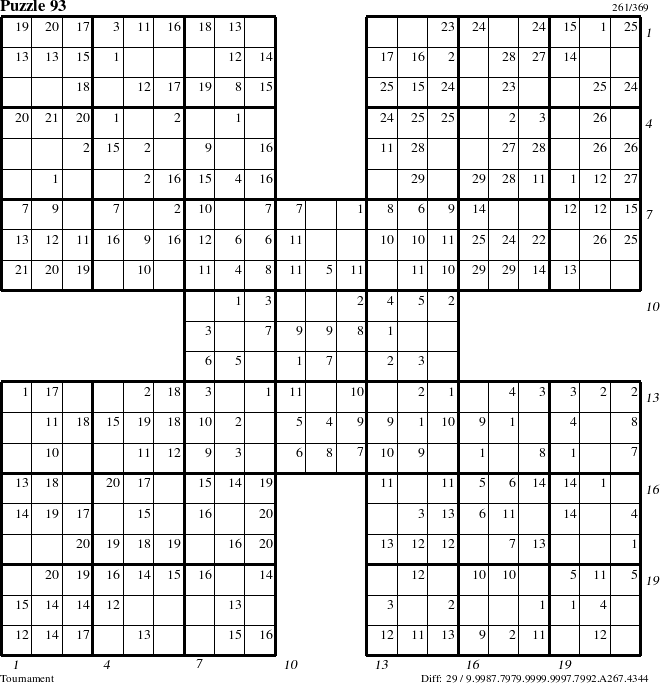 Puzzle 93

261/369

| 19 | 20 | 17 | 3 | 11 | 16 | 18 | 13 | | | | | | | 23 | 24 | | 24 | 15 | 1 | 25 |
|---|---|---|---|---|---|---|---|---|---|---|---|---|---|---|---|---|---|---|---|---|
| 13 | 13 | 15 | 1 | | | | 12 | 14 | | | | 17 | 16 | 2 | | 28 | 27 | 14 | | |
| | | 18 | | 12 | 17 | 19 | 8 | 15 | | | | 25 | 15 | 24 | | 23 | | | 25 | 24 |
| 20 | 21 | 20 | 1 | | 2 | | 1 | | | | | 24 | 25 | 25 | | 2 | 3 | | 26 | |
| | | 2 | 15 | 2 | | 9 | | 16 | | | | 11 | 28 | | | 27 | 28 | | 26 | 26 |
| | 1 | | | 2 | 16 | 15 | 4 | 16 | | | | | 29 | | 29 | 28 | 11 | 1 | 12 | 27 |
| 7 | 9 | | 7 | | 2 | 10 | | 7 | 7 | | 1 | 8 | 6 | 9 | 14 | | | 12 | 12 | 15 |
| 13 | 12 | 11 | 16 | 9 | 16 | 12 | 6 | 6 | 11 | | | 10 | 10 | 11 | 25 | 24 | 22 | | 26 | 25 |
| 21 | 20 | 19 | | 10 | | 11 | 4 | 8 | 11 | 5 | 11 | | 11 | 10 | 29 | 29 | 14 | 13 | | |
| | | | | | | | 1 | 3 | | | 2 | 4 | 5 | 2 | | | | | | |
| | | | | | | 3 | | 7 | 9 | 9 | 8 | 1 | | | | | | | | |
| | | | | | | 6 | 5 | | 1 | 7 | | 2 | 3 | | | | | | | |
| 1 | 17 | | | 2 | 18 | 3 | | 1 | 11 | | 10 | | 2 | 1 | | 4 | 3 | 3 | 2 | 2 |
| | 11 | 18 | 15 | 19 | 18 | 10 | 2 | | 5 | 4 | 9 | 9 | 1 | 10 | 9 | 1 | | 4 | | 8 |
| | 10 | | | 11 | 12 | 9 | 3 | | 6 | 8 | 7 | 10 | 9 | | 1 | | 8 | 1 | | 7 |
| 13 | 18 | | 20 | 17 | | 15 | 14 | 19 | | | | 11 | | 11 | 5 | 6 | 14 | 14 | 1 | |
| 14 | 19 | 17 | | 15 | | 16 | | 20 | | | | | 3 | 13 | 6 | 11 | | 14 | | 4 |
| | | 20 | 19 | 18 | 19 | | 16 | 20 | | | | 13 | 12 | 12 | | 7 | 13 | | | 1 |
| | 20 | 19 | 16 | 14 | 15 | 16 | | 14 | | | | | 12 | | 10 | 10 | | 5 | 11 | 5 |
| 15 | 14 | 14 | 12 | | | | 13 | | | | | 3 | | 2 | | | 1 | 1 | 4 | |
| 12 | 14 | 17 | | 13 | | | 15 | 16 | | | | 12 | 11 | 13 | 9 | 2 | 11 | | 12 | |

1 4 7 10 13 16 19

1 4 7 10 13 16 19

Tournament

Diff: 29 / 9.9987.7979.9999.9997.7992.A267.4344